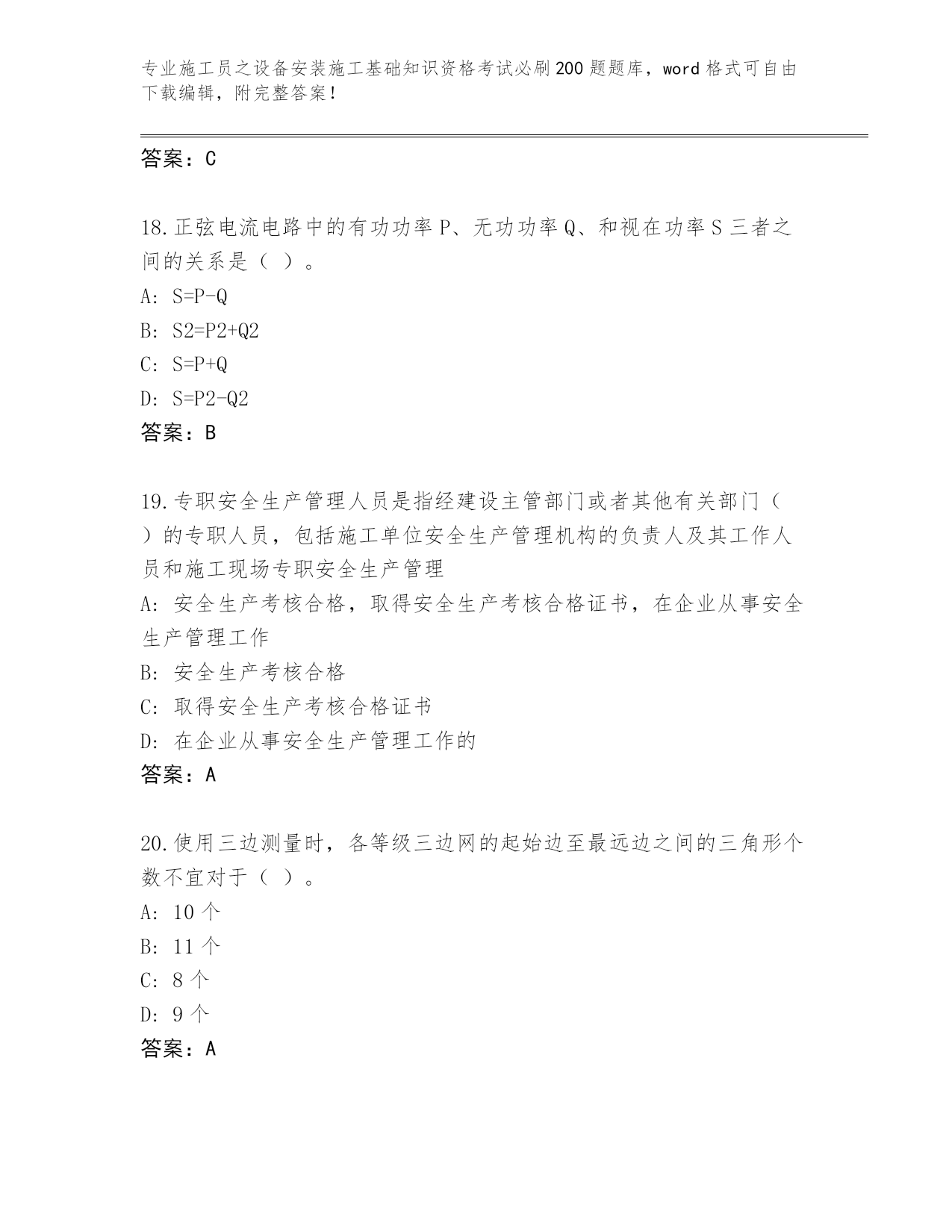 专业施工员之设备安装施工基础知识资格考试必刷200题题库，word格式可自由下载编辑，附完整答案！

答案：C

18.正弦电流电路中的有功功率P、无功功率Q、和视在功率S三者之间的关系是（ ）。
A: S=P-Q
B: S2=P2+Q2
C: S=P+Q
D: S=P2-Q2
答案：B

19.专职安全生产管理人员是指经建设主管部门或者其他有关部门（ ）的专职人员，包括施工单位安全生产管理机构的负责人及其工作人员和施工现场专职安全生产管理
A: 安全生产考核合格，取得安全生产考核合格证书，在企业从事安全生产管理工作
B: 安全生产考核合格
C: 取得安全生产考核合格证书
D: 在企业从事安全生产管理工作的
答案：A

20.使用三边测量时，各等级三边网的起始边至最远边之间的三角形个数不宜对于（ ）。
A: 10个
B: 11个
C: 8个
D: 9个
答案：A